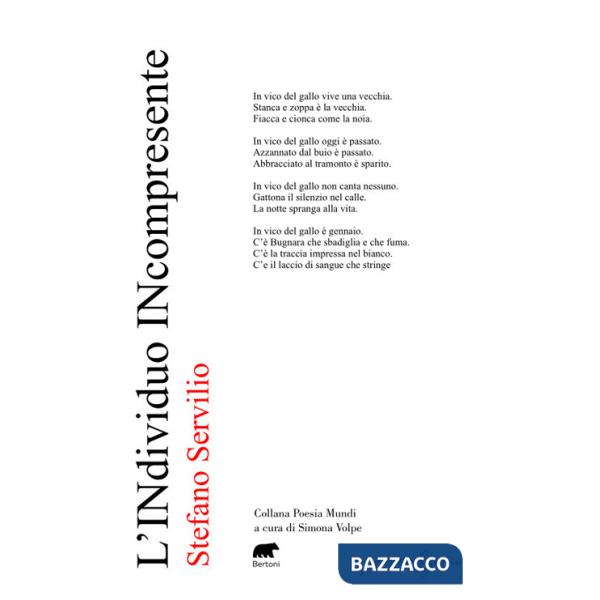 L'INdividuo INcompresente

Stefano Servilio

In vico del gallo vive una vecchia.
Stanca e zoppa è la vecchia.
Fiacca e cionca come la noia.

In vico del gallo oggi è passato.
Azzannato dal buio è passato.
Abbracciato al tramonto è sparito.

In vico del gallo non canta nessuno.
Gattona il silenzio nel calle.
La notte spranga alla vita.

In vico del gallo è gennaio.
C'è Bugnara che sbadiglia e che fuma.
C'è la traccia impressa nel bianco.
C'e il laccio di sangue che stringe

Collana Poesia Mundi
a cura di Simona Volpe

Bertoni

BAZZACCO